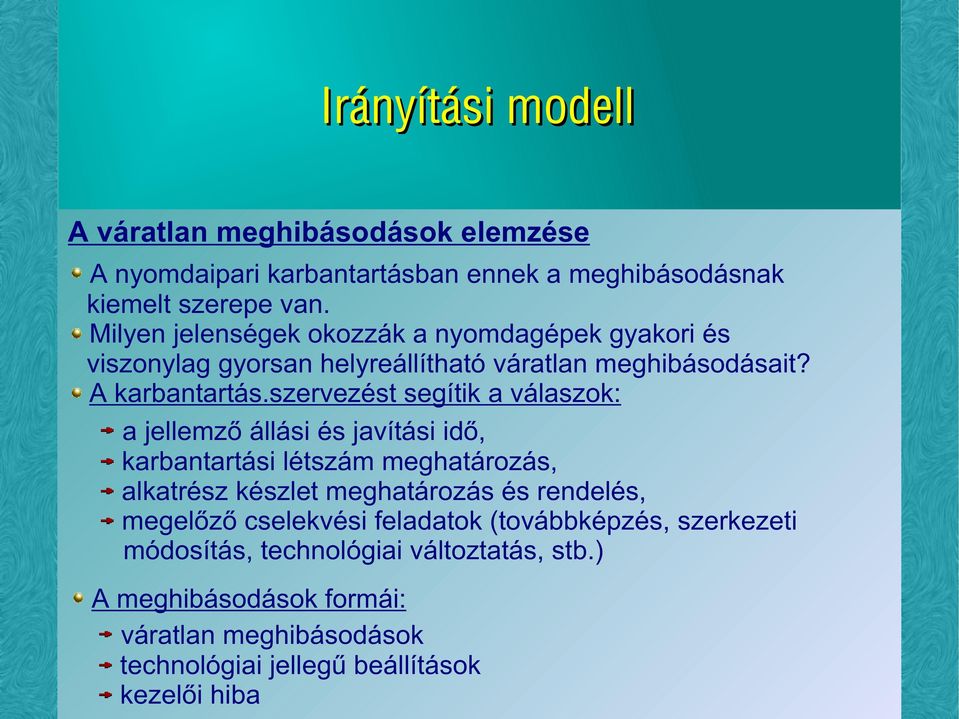 Irányítási modell

A váratlan meghibásodások elemzése

A nyomdaipari karbantartásban ennek a meghibásodásnak kiemelt szerepe van.

Milyen jelenségek okozzák a nyomdagépek gyakori és viszonylag gyorsan helyreállítható váratlan meghibásodásait?

A karbantartás.szervezést segítik a válaszok:

a jellemző állási és javítási idő,

karbantartási létszám meghatározás,

alkatrész készlet meghatározás és rendelés,

megelőző cselekvési feladatok (továbbképzés, szerkezeti módosítás, technológiai változtatás, stb.)

A meghibásodások formái:

váratlan meghibásodások

technológiai jellegű beállítások

kezelői hiba